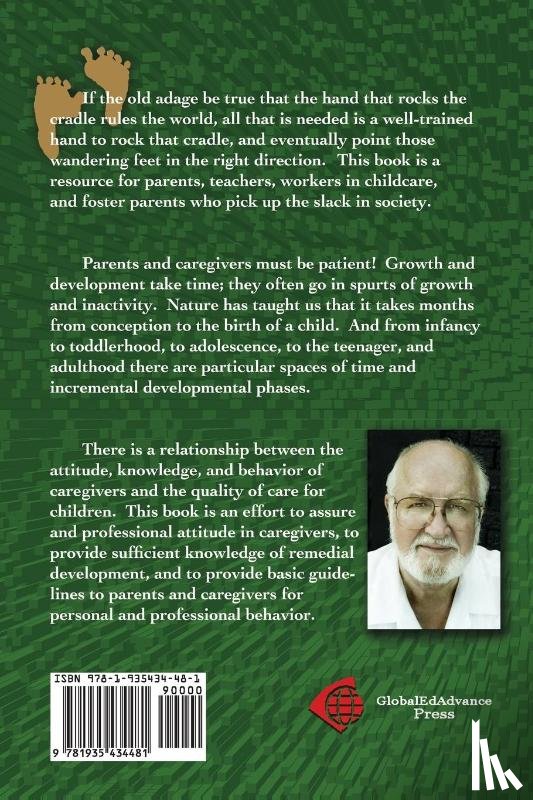 If the old adage be true that the hand that rocks the cradle rules the world, all that is needed is a well-trained hand to rock that cradle, and eventually point those wandering feet in the right direction. This book is a resource for parents, teachers, workers in childcare, and foster parents who pick up the slack in society.

Parents and caregivers must be patient! Growth and development take time; they often go in spurts of growth and inactivity. Nature has taught us that it takes months from conception to the birth of a child. And from infancy to toddlerhood, to adolescence, to the teenager, and adulthood there are particular spaces of time and incremental developmental phases.

There is a relationship between the attitude, knowledge, and behavior of caregivers and the quality of care for children. This book is an effort to assure and professional attitude in caregivers, to provide sufficient knowledge of remedial development, and to provide basic guidelines to parents and caregivers for personal and professional behavior.

ISBN 978-1-935434-48-1
90000
9 781935 434481

GlobalEdAdvance Press